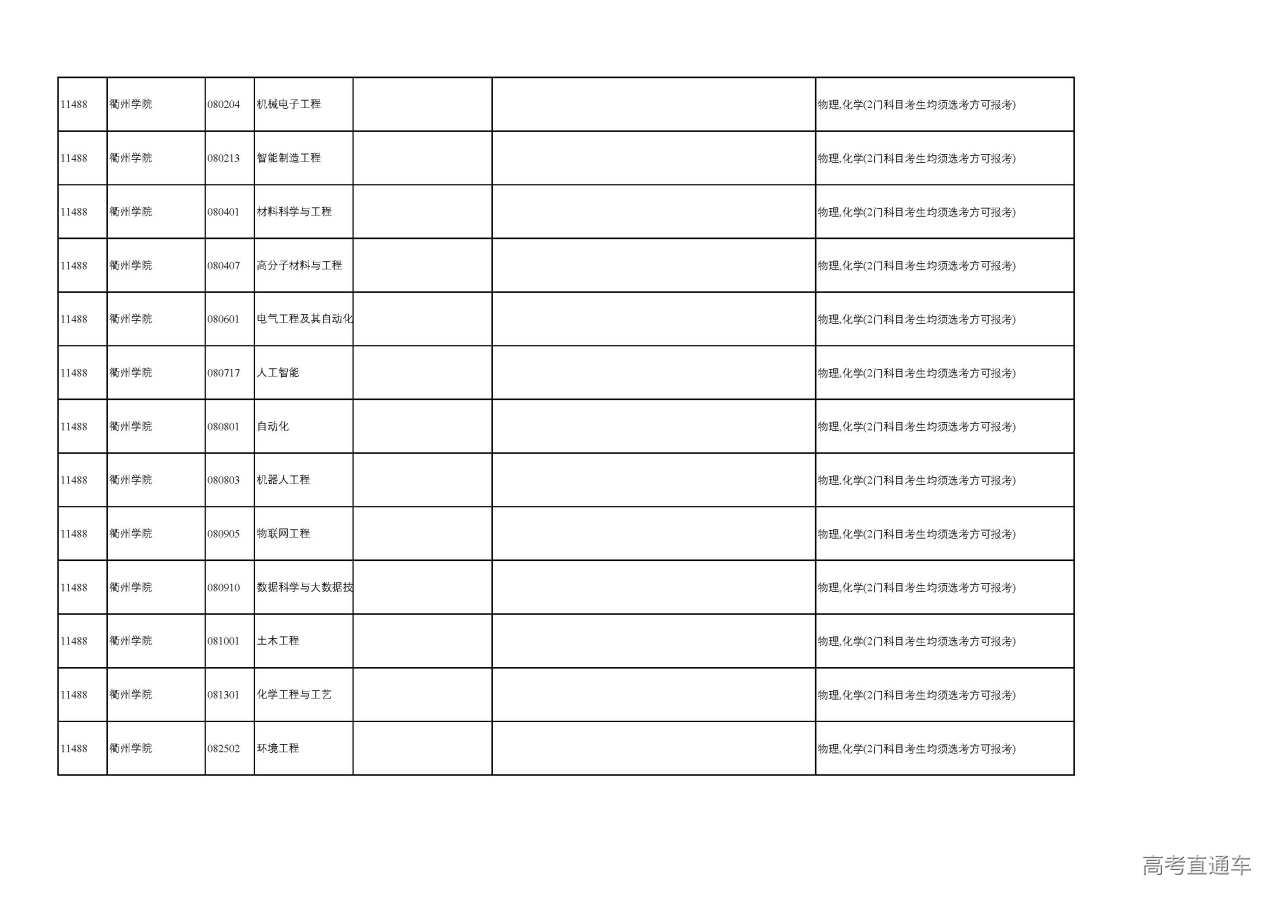 | | | | | | | |
|---|---|---|---|---|---|---|
| 11488 | 衢州学院 | 080204 | 机械电子工程 | | | 物理,化学(2门科目考生均须选考方可报考) |
| 11488 | 衢州学院 | 080213 | 智能制造工程 | | | 物理,化学(2门科目考生均须选考方可报考) |
| 11488 | 衢州学院 | 080401 | 材料科学与工程 | | | 物理,化学(2门科目考生均须选考方可报考) |
| 11488 | 衢州学院 | 080407 | 高分子材料与工程 | | | 物理,化学(2门科目考生均须选考方可报考) |
| 11488 | 衢州学院 | 080601 | 电气工程及其自动化 | | | 物理,化学(2门科目考生均须选考方可报考) |
| 11488 | 衢州学院 | 080717 | 人工智能 | | | 物理,化学(2门科目考生均须选考方可报考) |
| 11488 | 衢州学院 | 080801 | 自动化 | | | 物理,化学(2门科目考生均须选考方可报考) |
| 11488 | 衢州学院 | 080803 | 机器人工程 | | | 物理,化学(2门科目考生均须选考方可报考) |
| 11488 | 衢州学院 | 080905 | 物联网工程 | | | 物理,化学(2门科目考生均须选考方可报考) |
| 11488 | 衢州学院 | 080910 | 数据科学与大数据技 | | | 物理,化学(2门科目考生均须选考方可报考) |
| 11488 | 衢州学院 | 081001 | 土木工程 | | | 物理,化学(2门科目考生均须选考方可报考) |
| 11488 | 衢州学院 | 081301 | 化学工程与工艺 | | | 物理,化学(2门科目考生均须选考方可报考) |
| 11488 | 衢州学院 | 082502 | 环境工程 | | | 物理,化学(2门科目考生均须选考方可报考) |

高考直通车